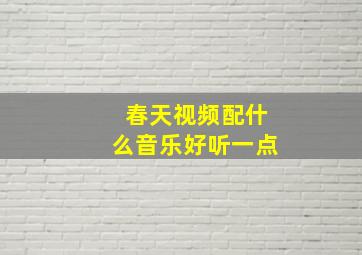 春天视频配什么音乐好听一点